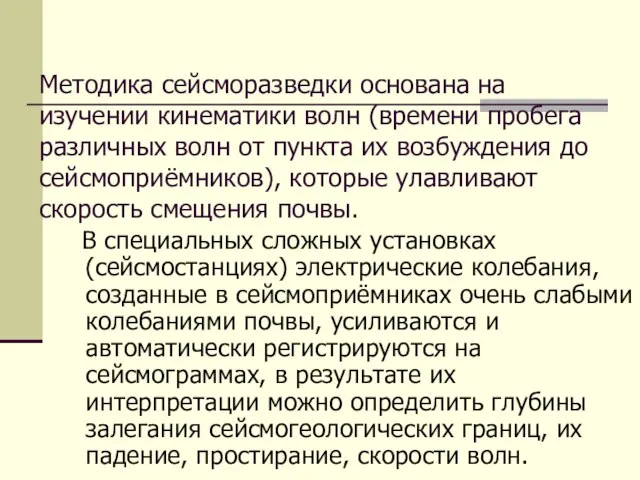 Методика сейсморазведки основана на изучении кинематики волн (времени пробега различных волн от пункта их возбуждения до сейсмоприёмников), которые улавливают скорость смещения почвы.

В специальных сложных установках (сейсмостанциях) электрические колебания, созданные в сейсмоприёмниках очень слабыми колебаниями почвы, усиливаются и автоматически регистрируются на сейсмограммах, в результате их интерпретации можно определить глубины залегания сейсмогеологических границ, их падение, простирание, скорости волн.